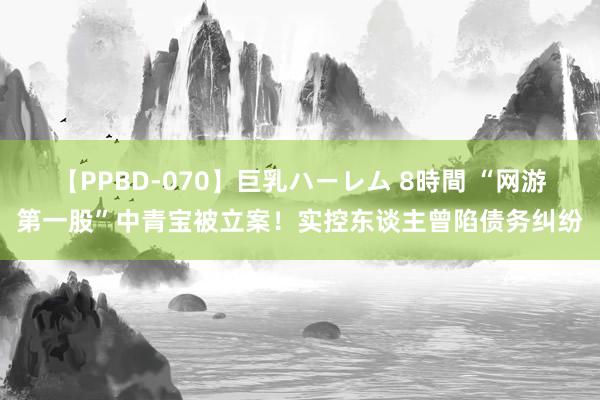 【PPBD-070】巨乳ハーレム 8時間 “网游第一股”中青宝被立案！实控东谈主曾陷债务纠纷